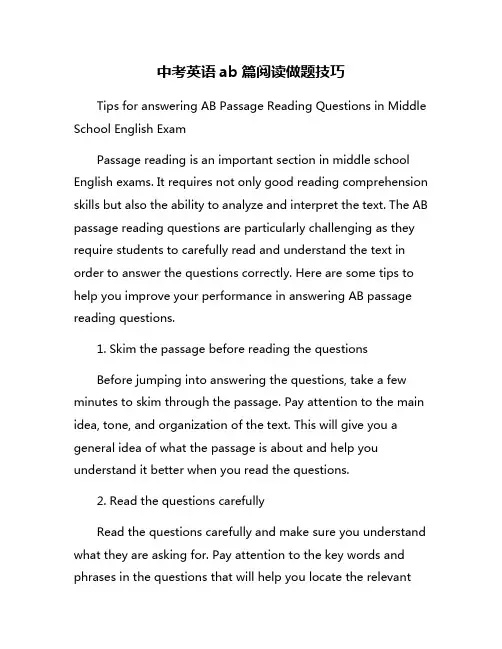 中考英语 ab 篇阅读做题技巧

Tips for answering AB Passage Reading Questions in Middle School English Exam

Passage reading is an important section in middle school English exams. It requires not only good reading comprehension skills but also the ability to analyze and interpret the text. The AB passage reading questions are particularly challenging as they require students to carefully read and understand the text in order to answer the questions correctly. Here are some tips to help you improve your performance in answering AB passage reading questions.

1. Skim the passage before reading the questions

Before jumping into answering the questions, take a few minutes to skim through the passage. Pay attention to the main idea, tone, and organization of the text. This will give you a general idea of what the passage is about and help you understand it better when you read the questions.

2. Read the questions carefully

Read the questions carefully and make sure you understand what they are asking for. Pay attention to the key words and phrases in the questions that will help you locate the relevant